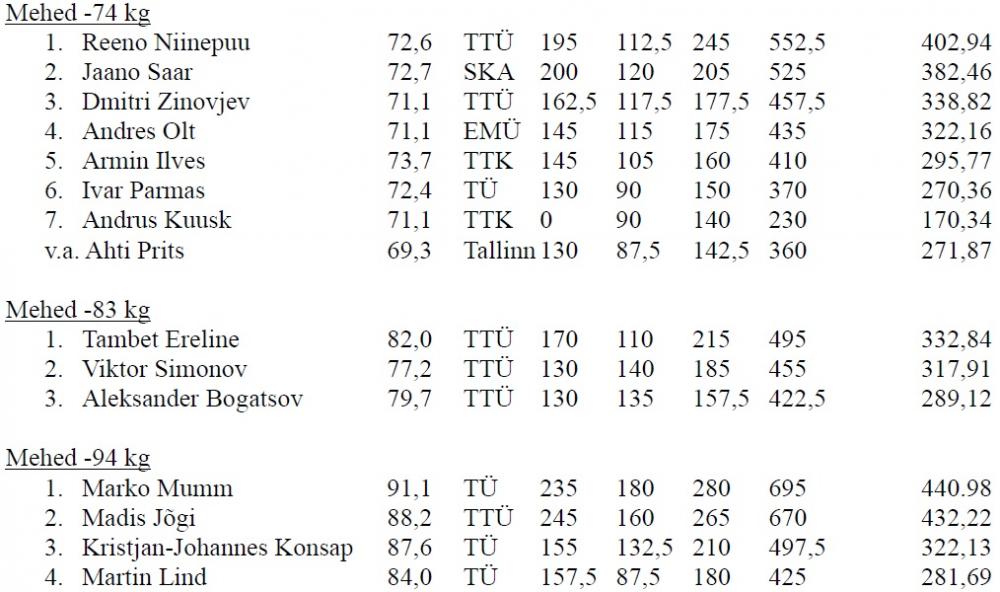 Mehed -74 kg

| | | | | | | | | |
|---|---|---|---|---|---|---|---|---|
| 1. | Reeno Niinepuu | 72,6 | TTÜ | 195 | 112,5 | 245 | 552,5 | 402,94 |
| 2. | Jaano Saar | 72,7 | SKA | 200 | 120 | 205 | 525 | 382,46 |
| 3. | Dmitri Zinovjev | 71,1 | TTÜ | 162,5 | 117,5 | 177,5 | 457,5 | 338,82 |
| 4. | Andres Olt | 71,1 | EMÜ | 145 | 115 | 175 | 435 | 322,16 |
| 5. | Armin Ilves | 73,7 | TTK | 145 | 105 | 160 | 410 | 295,77 |
| 6. | Ivar Parmas | 72,4 | TÜ | 130 | 90 | 150 | 370 | 270,36 |
| 7. | Andrus Kuusk | 71,1 | TTK | 0 | 90 | 140 | 230 | 170,34 |
| v.a. | Ahti Prits | 69,3 | Tallinn | 130 | 87,5 | 142,5 | 360 | 271,87 |

Mehed -83 kg

| | | | | | | | | |
|---|---|---|---|---|---|---|---|---|
| 1. | Tambet Ereline | 82,0 | TTÜ | 170 | 110 | 215 | 495 | 332,84 |
| 2. | Viktor Simonov | 77,2 | TTÜ | 130 | 140 | 185 | 455 | 317,91 |
| 3. | Aleksander Bogatsov | 79,7 | TTÜ | 130 | 135 | 157,5 | 422,5 | 289,12 |

Mehed -94 kg

| | | | | | | | | |
|---|---|---|---|---|---|---|---|---|
| 1. | Marko Mumm | 91,1 | TÜ | 235 | 180 | 280 | 695 | 440.98 |
| 2. | Madis Jõgi | 88,2 | TTÜ | 245 | 160 | 265 | 670 | 432,22 |
| 3. | Kristjan-Johannes Konsap | 87,6 | TÜ | 155 | 132,5 | 210 | 497,5 | 322,13 |
| 4. | Martin Lind | 84,0 | TÜ | 157,5 | 87,5 | 180 | 425 | 281,69 |